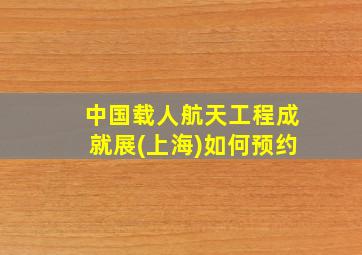 中国载人航天工程成就展(上海)如何预约